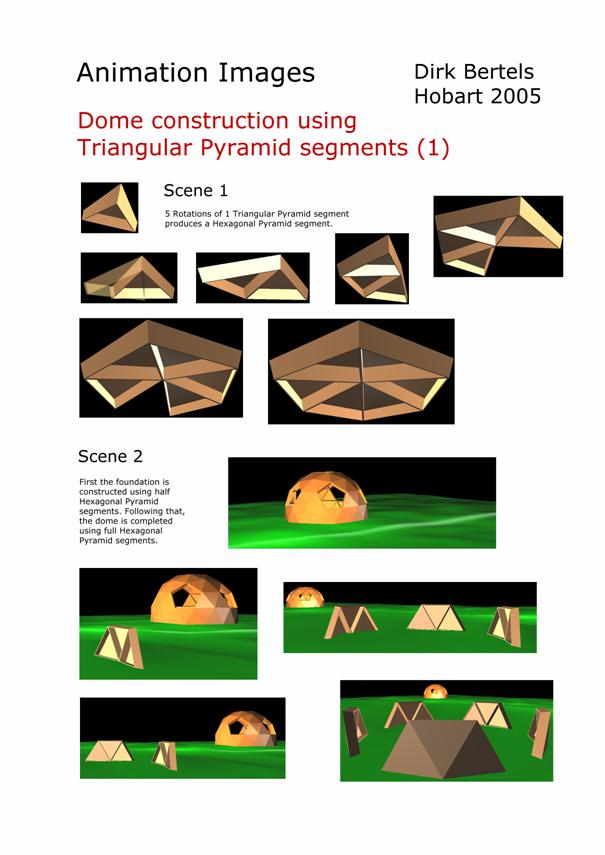 Animation Images

Dirk Bertels
Hobart 2005

Dome construction using Triangular Pyramid segments (1)

Scene 1

5 Rotations of 1 Triangular Pyramid segment produces a Hexagonal Pyramid segment.

Scene 2

First the foundation is constructed using half Hexagonal Pyramid segments. Following that, the dome is completed using full Hexagonal Pyramid segments.